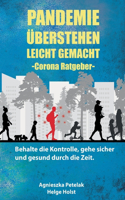 PANDEMIE ÜBERSTEHEN LEICHT GEMACHT
-Corona Ratgeber-

Behalte die Kontrolle, gehe sicher und gesund durch die Zeit.

Agnieszka Petelak
Helge Holst